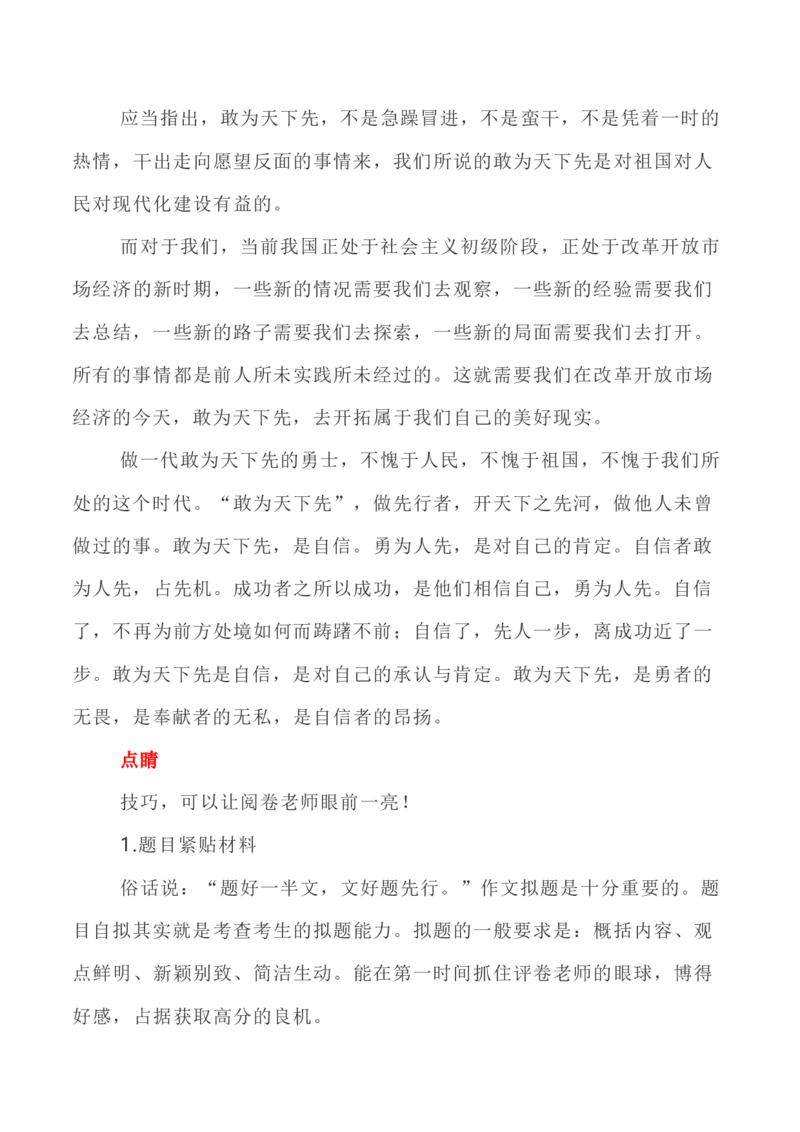 应当指出，敢为天下先，不是急躁冒进，不是蛮干，不是凭着一时的热情，干出走向愿望反面的事情来，我们所说的敢为天下先是对祖国对人民对现代化建设有益的。

而对于我们，当前我国正处于社会主义初级阶段，正处于改革开放市场经济的新时期，一些新的情况需要我们去观察，一些新的经验需要我们去总结，一些新的路子需要我们去探索，一些新的局面需要我们去打开。所有的事情都是前人所未实践所未经过的。这就需要我们在改革开放市场经济的今天，敢为天下先，去开拓属于我们自己的美好现实。

做一代敢为天下先的勇士，不愧于人民，不愧于祖国，不愧于我们所处的这个时代。“敢为天下先”，做先行者，开天下之先河，做他人未曾做过的事。敢为天下先，是自信。勇为人先，是对自己的肯定。自信者敢为人先，占先机。成功者之所以成功，是他们相信自己，勇为人先。自信了，不再为前方处境如何而踌躇不前；自信了，先人一步，离成功近了一步。敢为天下先是自信，是对自己的承认与肯定。敢为天下先，是勇者的无畏，是奉献者的无私，是自信者的昂扬。

点睛

技巧，可以让阅卷老师眼前一亮！

1.题目紧贴材料

俗话说：“题好一半文，文好题先行。”作文拟题是十分重要的。题目自拟其实就是考查考生的拟题能力。拟题的一般要求是：概括内容、观点鲜明、新颖别致、简洁生动。能在第一时间抓住评卷老师的眼球，博得好感，占据获取高分的良机。